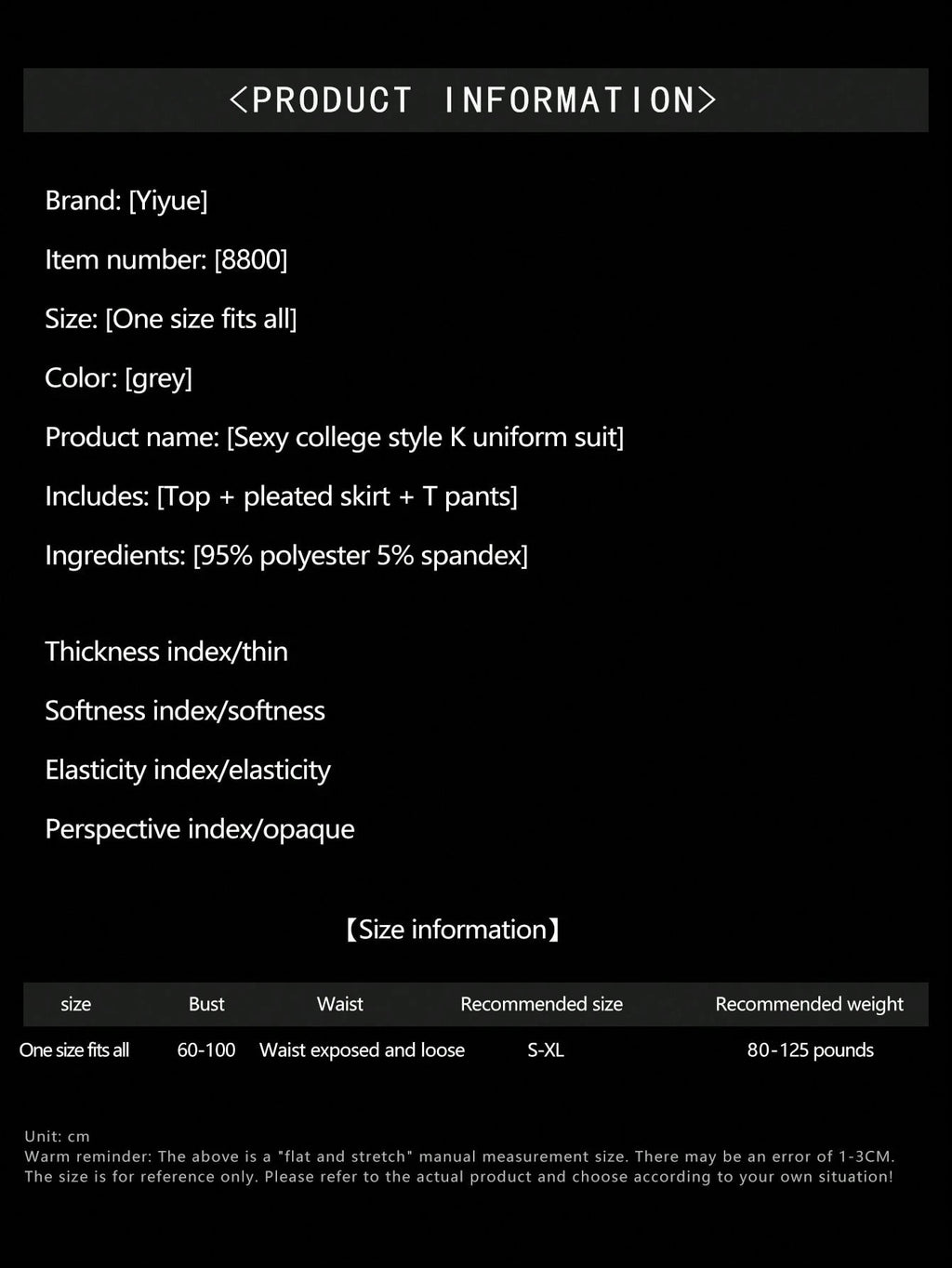 <PRODUCT INFORMATION>

Brand: [Yiyue]

Item number: [8800]

Size: [One size fits all]

Color: [grey]

Product name: [Sexy college style K uniform suit]

Includes: [Top + pleated skirt + T pants]

Ingredients: [95% polyester 5% spandex]

Thickness index/thin

Softness index/softness

Elasticity index/elasticity

Perspective index/opaque

【Size information】

| size | Bust | Waist | Recommended size | Recommended weight |
|---|---|---|---|---|
| One size fits all | 60-100 | Waist exposed and loose | S-XL | 80-125 pounds |

Unit: cm
Warm reminder: The above is a "flat and stretch" manual measurement size. There may be an error of 1-3CM.
The size is for reference only. Please refer to the actual product and choose according to your own situation!